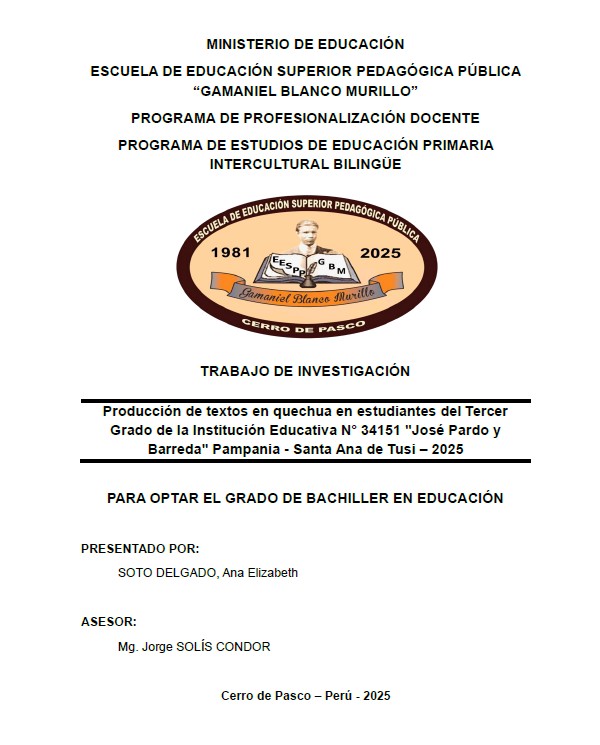 MINISTERIO DE EDUCACIÓN

ESCUELA DE EDUCACIÓN SUPERIOR PEDAGÓGICA PÚBLICA "GAMANIEL BLANCO MURILLO"

PROGRAMA DE PROFESIONALIZACIÓN DOCENTE

PROGRAMA DE ESTUDIOS DE EDUCACIÓN PRIMARIA INTERCULTURAL BILINGÜE

ESCUELA DE EDUCACIÓN SUPERIOR PEDAGÓGICA PÚBLICA
1981
2025
EESPP GBM
Gamaniel Blanco Murillo
CERRO DE PASCO

TRABAJO DE INVESTIGACIÓN

Producción de textos en quechua en estudiantes del Tercer Grado de la Institución Educativa N° 34151 "José Pardo y Barreda" Pampania - Santa Ana de Tusi – 2025

PARA OPTAR EL GRADO DE BACHILLER EN EDUCACIÓN

PRESENTADO POR:

SOTO DELGADO, Ana Elizabeth

ASESOR:

Mg. Jorge SOLÍS CONDOR

Cerro de Pasco – Perú - 2025